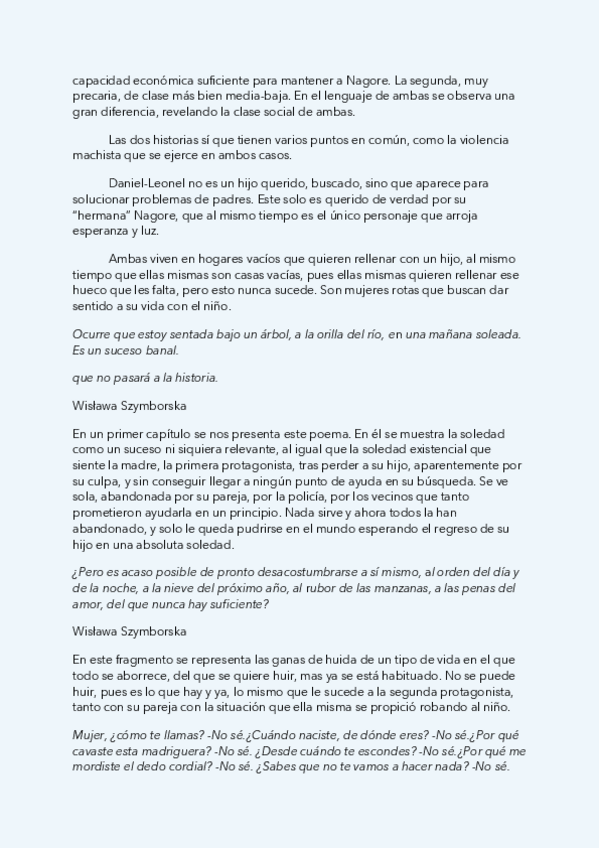 capacidad económica suficiente para mantener a Nagore. La segunda, muy precaria, de clase más bien media-baja. En el lenguaje de ambas se observa una gran diferencia, revelando la clase social de ambas.

Las dos historias sí que tienen varios puntos en común, como la violencia machista que se ejerce en ambos casos.

Daniel-Leonel no es un hijo querido, buscado, sino que aparece para solucionar problemas de padres. Este solo es querido de verdad por su "hermana" Nagore, que al mismo tiempo es el único personaje que arroja esperanza y luz.

Ambas viven en hogares vacíos que quieren rellenar con un hijo, al mismo tiempo que ellas mismas son casas vacías, pues ellas mismas quieren rellenar ese hueco que les falta, pero esto nunca sucede. Son mujeres rotas que buscan dar sentido a su vida con el niño.

Ocurre que estoy sentada bajo un árbol, a la orilla del río, en una mañana soleada. Es un suceso banal.

que no pasará a la historia.

Wisława Szymborska

En un primer capítulo se nos presenta este poema. En él se muestra la soledad como un suceso ni siquiera relevante, al igual que la soledad existencial que siente la madre, la primera protagonista, tras perder a su hijo, aparentemente por su culpa, y sin conseguir llegar a ningún punto de ayuda en su búsqueda. Se ve sola, abandonada por su pareja, por la policía, por los vecinos que tanto prometieron ayudarla en un principio. Nada sirve y ahora todos la han abandonado, y solo le queda pudrirse en el mundo esperando el regreso de su hijo en una absoluta soledad.

¿Pero es acaso posible de pronto desacostumbrarse a sí mismo, al orden del día y de la noche, a la nieve del próximo año, al rubor de las manzanas, a las penas del amor, del que nunca hay suficiente?

Wisława Szymborska

En este fragmento se representa las ganas de huida de un tipo de vida en el que todo se aborrece, del que se quiere huir, mas ya se está habituado. No se puede huir, pues es lo que hay y ya, lo mismo que le sucede a la segunda protagonista, tanto con su pareja con la situación que ella misma se propició robando al niño.

Mujer, ¿cómo te llamas? -No sé.¿Cuándo naciste, de dónde eres? -No sé.¿Por qué cavaste esta madriguera? -No sé. ¿Desde cuándo te escondes? -No sé.¿Por qué me mordiste el dedo cordial? -No sé. ¿Sabes que no te vamos a hacer nada? -No sé.